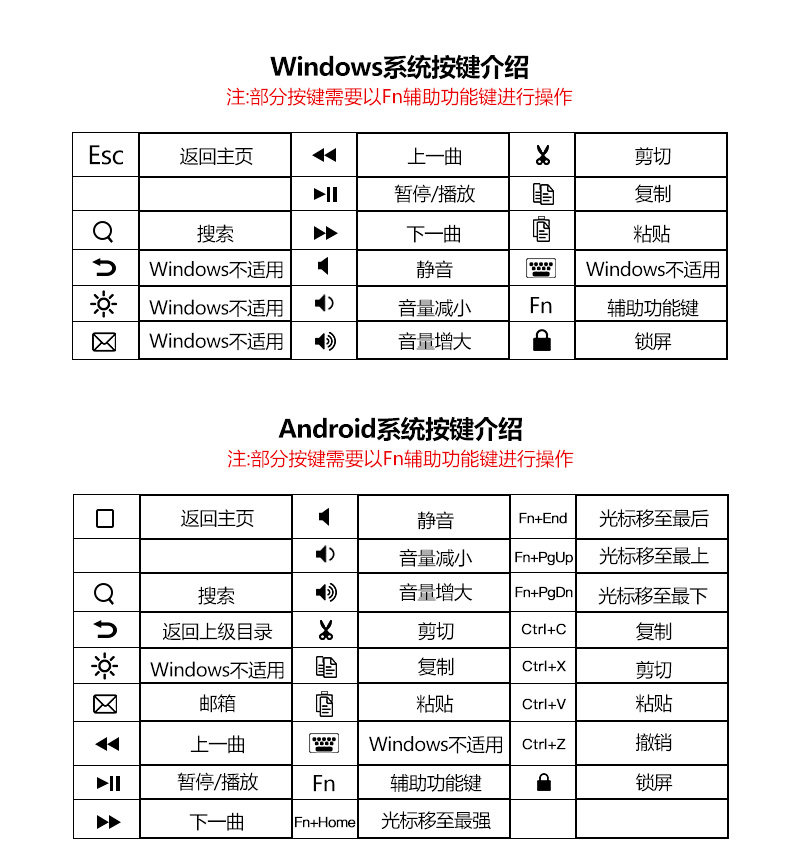 Windows系统按键介绍
注:部分按键需要以Fn辅助功能键进行操作

| Esc | 返回主页 | | 上一曲 | | 剪切 |
|---|---|---|---|---|---|
| | | | 暂停/播放 | | 复制 |
| | 搜索 | | 下一曲 | | 粘贴 |
| | Windows不适用 | | 静音 | | Windows不适用 |
| | Windows不适用 | | 音量减小 | Fn | 辅助功能键 |
| | Windows不适用 | | 音量增大 | | 锁屏 |

Android系统按键介绍
注:部分按键需要以Fn辅助功能键进行操作

| | 返回主页 | | 静音 | Fn+End | 光标移至最后 |
|---|---|---|---|---|---|
| | | | 音量减小 | Fn+PgUp | 光标移至最上 |
| | 搜索 | | 音量增大 | Fn+PgDn | 光标移至最下 |
| | 返回上级目录 | | 剪切 | Ctrl+C | 复制 |
| | Windows不适用 | | 复制 | Ctrl+X | 剪切 |
| | 邮箱 | | 粘贴 | Ctrl+V | 粘贴 |
| | 上一曲 | | Windows不适用 | Ctrl+Z | 撤销 |
| | 暂停/播放 | Fn | 辅助功能键 | | 锁屏 |
| | 下一曲 | Fn+Home | 光标移至最强 | | |